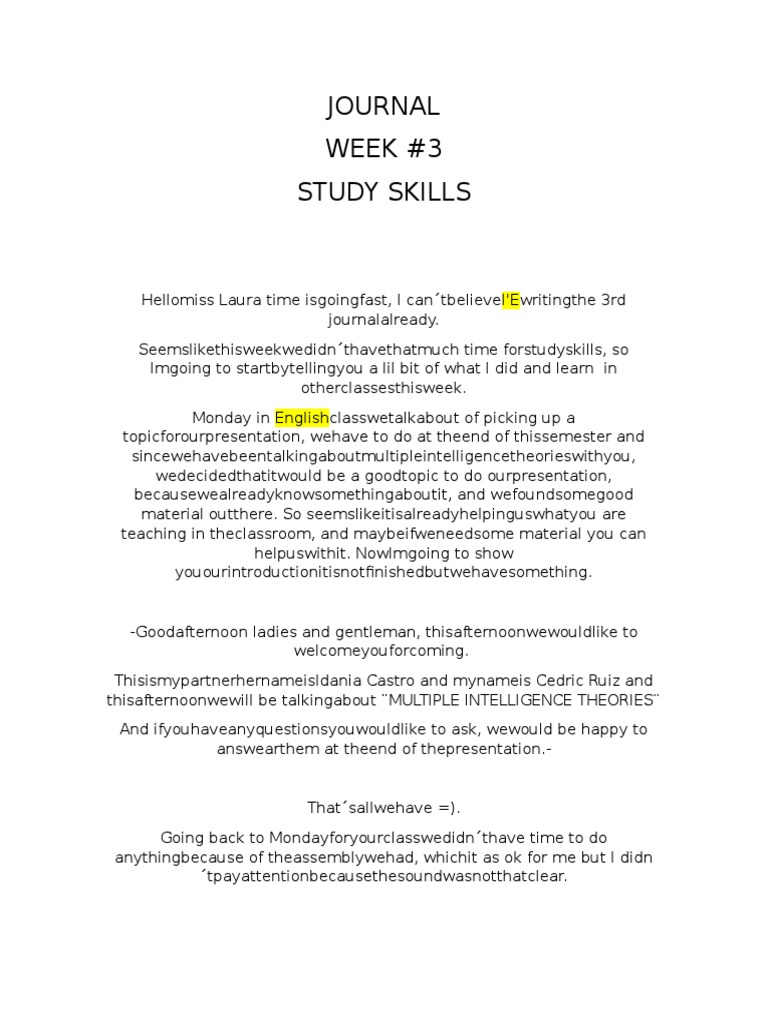 JOURNAL
WEEK #3
STUDY SKILLS

Hellomiss Laura time isgoingfast, I can´tbelieveI'Ewritingthe 3rd journalalready.

Seemslikethisweekwedidn´thavethatmuch time forstudyskills, so Imgoing to startbytellingyou a lil bit of what I did and learn in otherclassesthisweek.

Monday in Englishclasswetalkabout of picking up a topicforourpresentation, wehave to do at theend of thissemester and sincewehavebeentalkingaboutmultipleintelligencetheorieswithyou, wedecidedthatitwould be a goodtopic to do ourpresentation, becausewealreadyknowsomethingaboutit, and wefoundsomegood material outthere. So seemslikeitisalreadyhelpinguswhatyou are teaching in theclassroom, and maybeifweneedsome material you can helpuswithit. NowImgoing to show youourintroductionitisnotfinishedbutwehavesomething.

-Goodafternoon ladies and gentleman, thisafternoonwewouldlike to welcomeyouforcoming.

ThisismypartnerhernameisIdania Castro and mynameis Cedric Ruiz and thisafternoonwewill be talkingabout ¨MULTIPLE INTELLIGENCE THEORIES¨

And ifyouhaveanyquestionsyouwouldlike to ask, wewould be happy to answearthem at theend of thepresentation.-

That´sallwehave =).

Going back to Mondayforyourclasswedidn´thave time to do anythingbecause of theassemblywehad, whichit as ok for me but I didn´tpayattentionbecausethesoundwasnotthatclear.